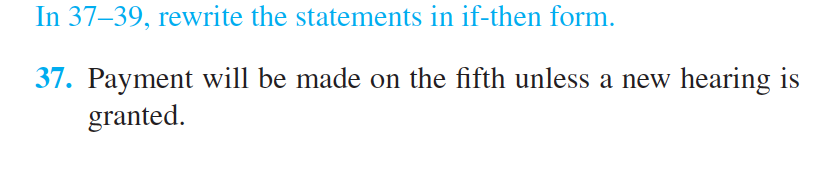 In 37–39, rewrite the statements in if-then form.

37. Payment will be made on the fifth unless a new hearing is granted.